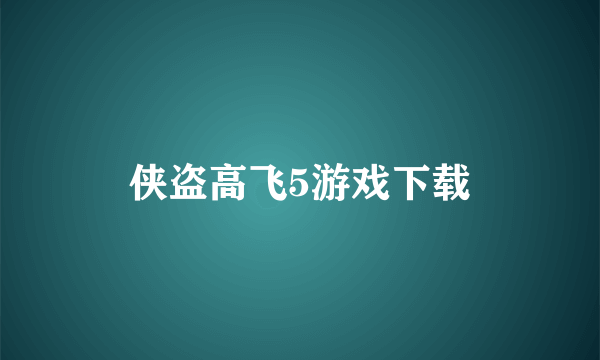 侠盗高飞5游戏下载